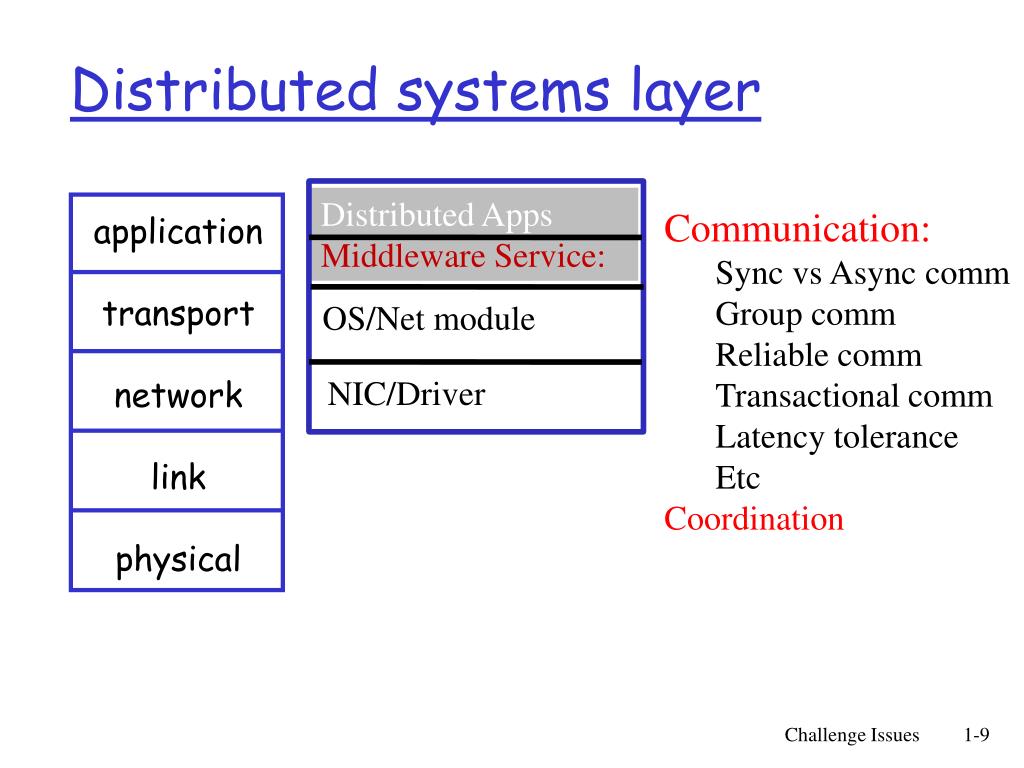 Distributed systems layer

application
transport
network
link
physical

Distributed Apps
Middleware Service:
OS/Net module
NIC/Driver

Communication:
Sync vs Async comm
Group comm
Reliable comm
Transactional comm
Latency tolerance
Etc
Coordination

Challenge Issues 1-9